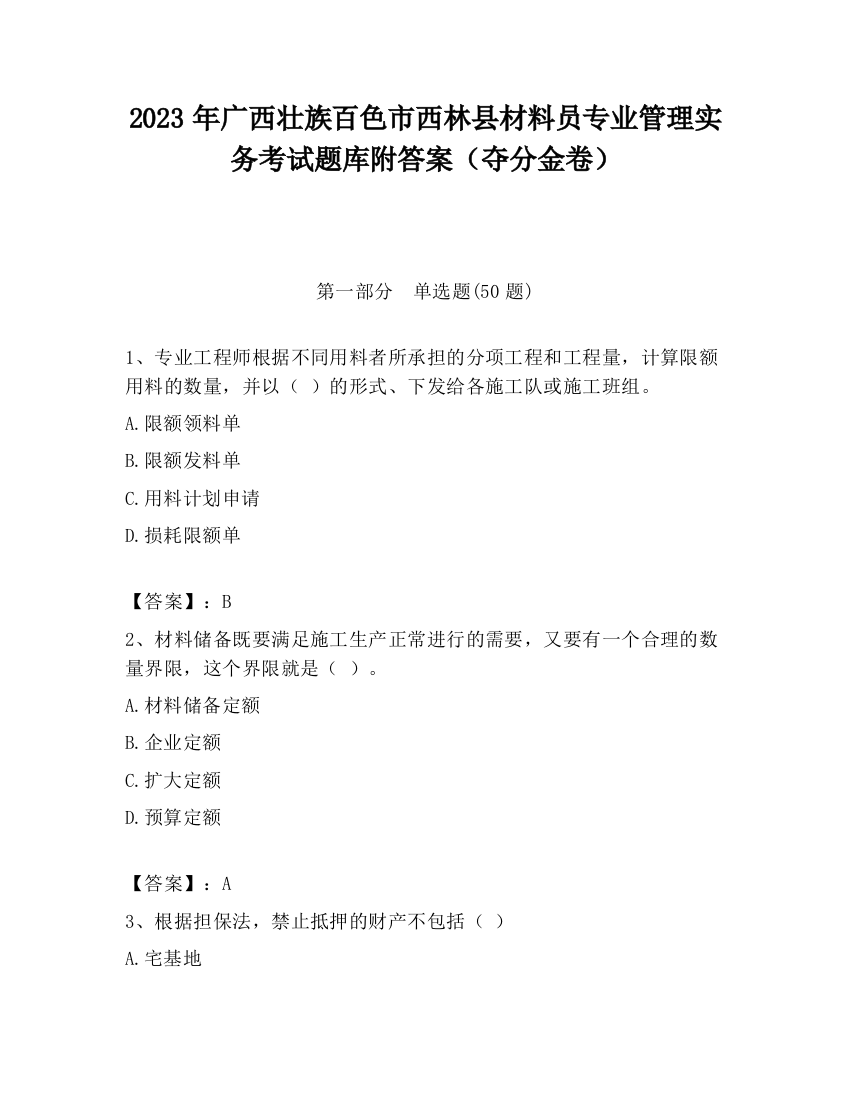 2023 年广西壮族百色市西林县材料员专业管理实务考试题库附答案（夺分金卷）

第一部分 单选题(50 题)

1、专业工程师根据不同用料者所承担的分项工程和工程量，计算限额用料的数量，并以（ ）的形式、下发给各施工队或施工班组。

A.限额领料单

B.限额发料单

C.用料计划申请

D.损耗限额单

【答案】：B

2、材料储备既要满足施工生产正常进行的需要，又要有一个合理的数量界限，这个界限就是（ ）。

A.材料储备定额

B.企业定额

C.扩大定额

D.预算定额

【答案】：A

3、根据担保法，禁止抵押的财产不包括（ ）

A.宅基地